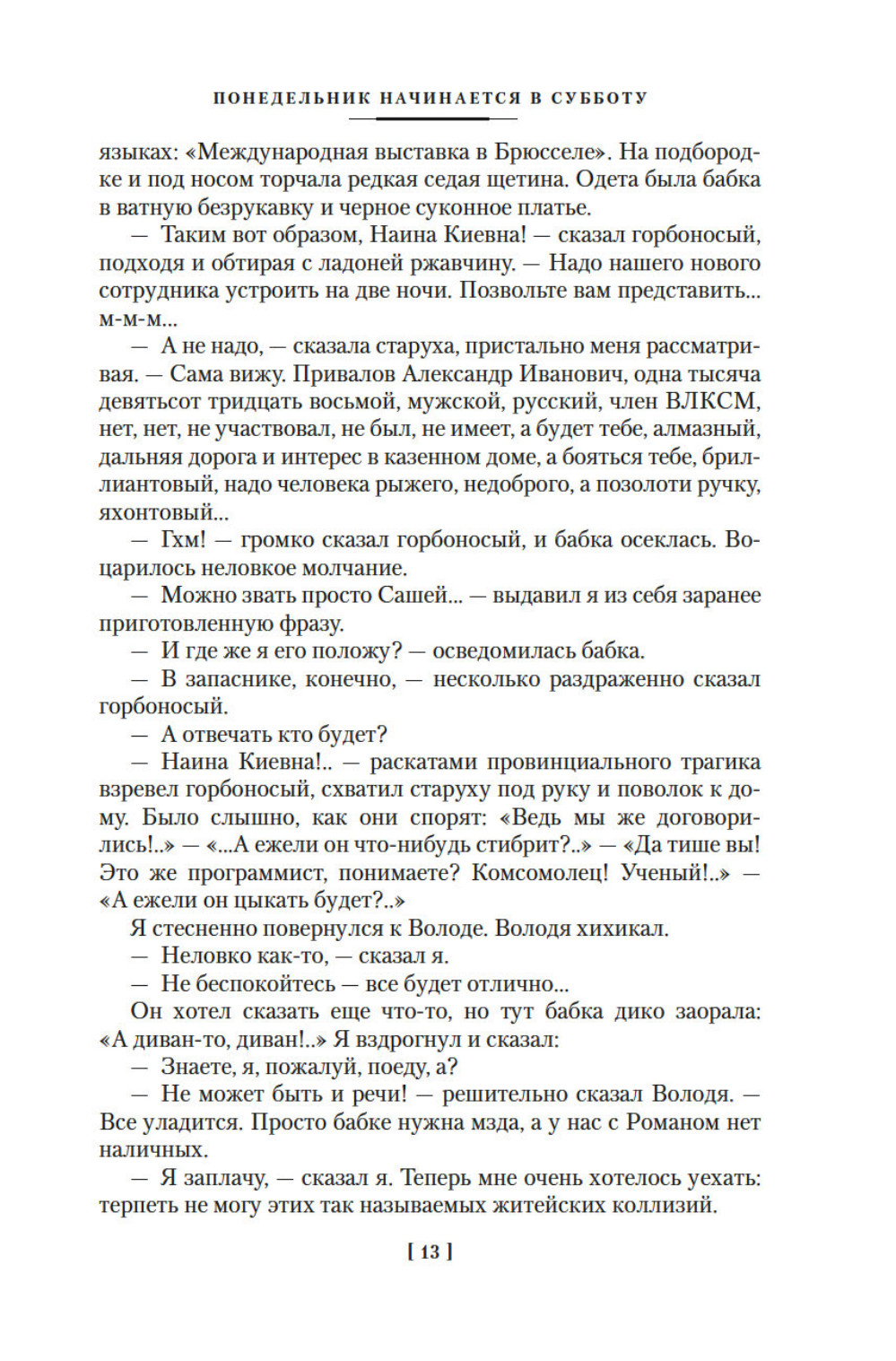 ПОНЕДЕЛЬНИК НАЧИНАЕТСЯ В СУББОТУ

языках: «Международная выставка в Брюсселе». На подбородке и под носом торчала редкая седая щетина. Одета была бабка в ватную безрукавку и черное суконное платье.

— Таким вот образом, Наина Киевна! — сказал горбоносый, подходя и обтирая с ладоней ржавчину. — Надо нашего нового сотрудника устроить на две ночи. Позвольте вам представить... м-м-м...

— А не надо, — сказала старуха, пристально меня рассматривая. — Сама вижу. Привалов Александр Иванович, одна тысяча девятьсот тридцать восьмой, мужской, русский, член ВЛКСМ, нет, нет, не участвовал, не был, не имеет, а будет тебе, алмазный, дальняя дорога и интерес в казенном доме, а бояться тебе, бриллиантовый, надо человека рыжего, недоброго, а позолоти ручку, яхонтовый...

— Гхм! — громко сказал горбоносый, и бабка осеклась. Воцарилось неловкое молчание.

— Можно звать просто Сашей... — выдавил я из себя заранее приготовленную фразу.

— И где же я его положу? — осведомилась бабка.

— В запаснике, конечно, — несколько раздраженно сказал горбоносый.

— А отвечать кто будет?

— Наина Киевна!.. — раскатами провинциального трагика взревел горбоносый, схватил старуху под руку и поволок к дому. Было слышно, как они спорят: «Ведь мы же договорились!..» — «...А ежели он что-нибудь стибрит?..» — «Да тише вы! Это же программист, понимаете? Комсомолец! Ученый!..» — «А ежели он цыкать будет?..»

Я стесненно повернулся к Володе. Володя хихикал.

— Неловко как-то, — сказал я.

— Не беспокойтесь — все будет отлично...

Он хотел сказать еще что-то, но тут бабка дико заорала: «А диван-то, диван!..» Я вздрогнул и сказал:

— Знаете, я, пожалуй, поеду, а?

— Не может быть и речи! — решительно сказал Володя. — Все уладится. Просто бабке нужна мзда, а у нас с Романом нет наличных.

— Я заплачу, — сказал я. Теперь мне очень хотелось уехать: терпеть не могу этих так называемых житейских коллизий.

[ 13 ]